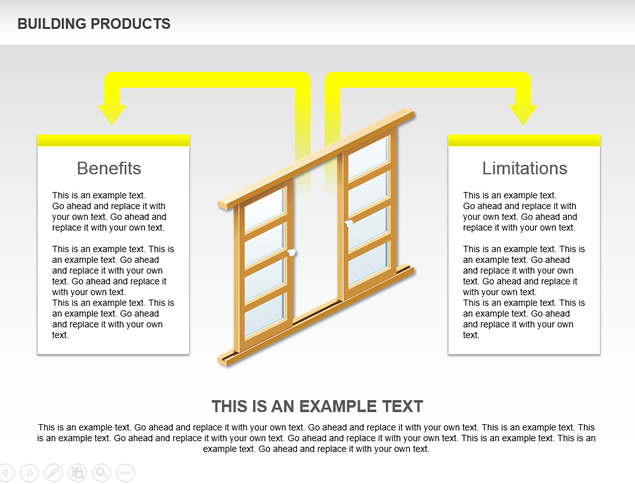 BUILDING PRODUCTS

Benefits

This is an example text. Go ahead and replace it with your own text. Go ahead and replace it with your own text.

This is an example text. This is an example text. Go ahead and replace it with your own text. Go ahead and replace it with your own text.
This is an example text. This is an example text. Go ahead and replace it with your own text.

Limitations

This is an example text. Go ahead and replace it with your own text. Go ahead and replace it with your own text.

This is an example text. This is an example text. Go ahead and replace it with your own text. Go ahead and replace it with your own text.
This is an example text. This is an example text. Go ahead and replace it with your own text.

THIS IS AN EXAMPLE TEXT

This is an example text. Go ahead and replace it with your own text. Go ahead and replace it with your own text. This is an example text. This is an example text. Go ahead and replace it with your own text. Go ahead and replace it with your own text. This is an example text. This is an example text. Go ahead and replace it with your own text.